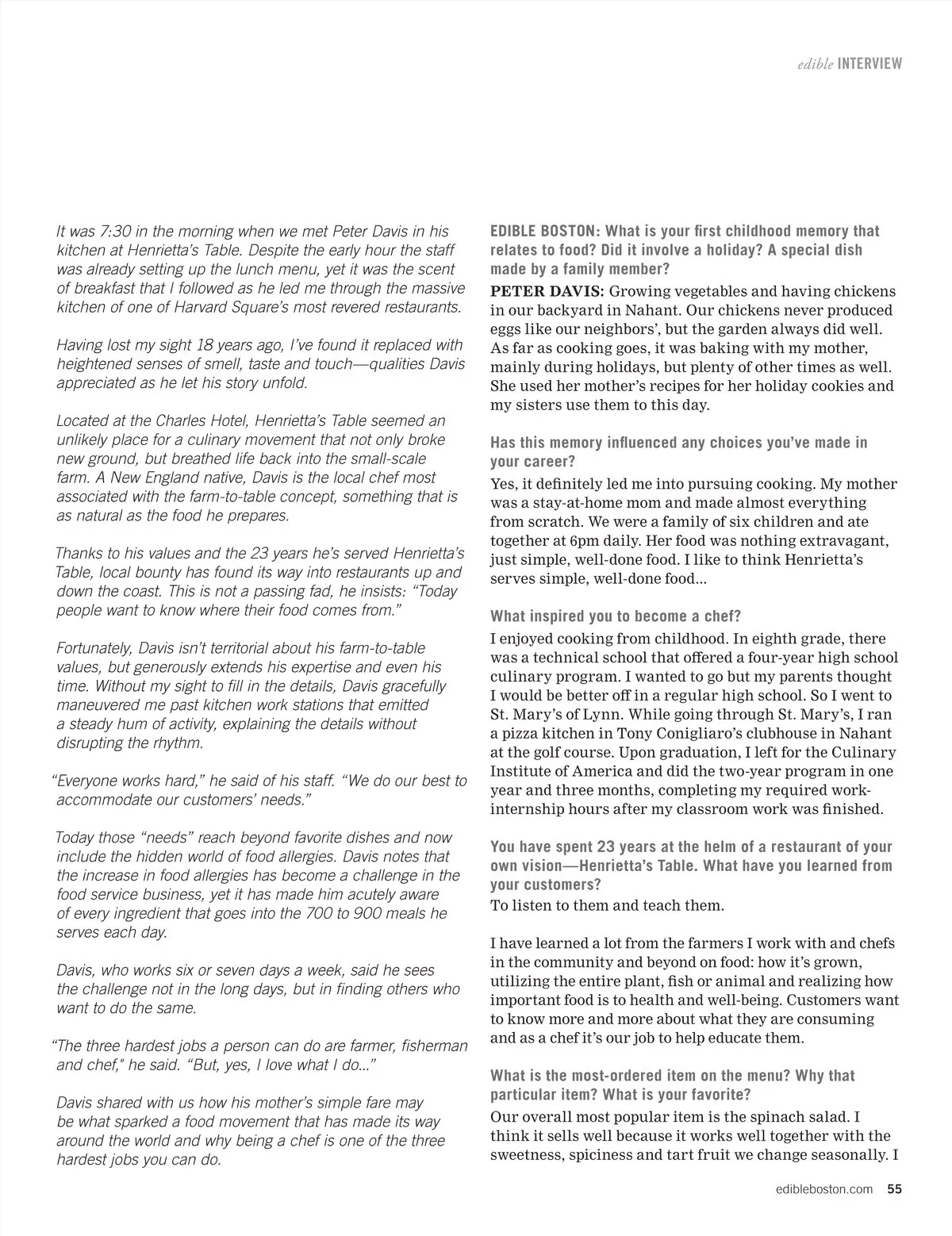 edible INTERVIEW

It was 7:30 in the morning when we met Peter Davis in his kitchen at Henrietta's Table. Despite the early hour the staff was already setting up the lunch menu, yet it was the scent of breakfast that I followed as he led me through the massive kitchen of one of Harvard Square's most revered restaurants.

Having lost my sight 18 years ago, I've found it replaced with heightened senses of smell, taste and touch—qualities Davis appreciated as he let his story unfold.

Located at the Charles Hotel, Henrietta's Table seemed an unlikely place for a culinary movement that not only broke new ground, but breathed life back into the small-scale farm. A New England native, Davis is the local chef most associated with the farm-to-table concept, something that is as natural as the food he prepares.

Thanks to his values and the 23 years he's served Henrietta's Table, local bounty has found its way into restaurants up and down the coast. This is not a passing fad, he insists: "Today people want to know where their food comes from."

Fortunately, Davis isn't territorial about his farm-to-table values, but generously extends his expertise and even his time. Without my sight to fill in the details, Davis gracefully maneuvered me past kitchen work stations that emitted a steady hum of activity, explaining the details without disrupting the rhythm.

"Everyone works hard," he said of his staff. "We do our best to accommodate our customers' needs."

Today those "needs" reach beyond favorite dishes and now include the hidden world of food allergies. Davis notes that the increase in food allergies has become a challenge in the food service business, yet it has made him acutely aware of every ingredient that goes into the 700 to 900 meals he serves each day.

Davis, who works six or seven days a week, said he sees the challenge not in the long days, but in finding others who want to do the same.

"The three hardest jobs a person can do are farmer, fisherman and chef," he said. "But, yes, I love what I do..."

Davis shared with us how his mother's simple fare may be what sparked a food movement that has made its way around the world and why being a chef is one of the three hardest jobs you can do.

EDIBLE BOSTON: What is your first childhood memory that relates to food? Did it involve a holiday? A special dish made by a family member?

PETER DAVIS: Growing vegetables and having chickens in our backyard in Nahant. Our chickens never produced eggs like our neighbors', but the garden always did well. As far as cooking goes, it was baking with my mother, mainly during holidays, but plenty of other times as well. She used her mother's recipes for her holiday cookies and my sisters use them to this day.

Has this memory influenced any choices you've made in your career?

Yes, it definitely led me into pursuing cooking. My mother was a stay-at-home mom and made almost everything from scratch. We were a family of six children and ate together at 6pm daily. Her food was nothing extravagant, just simple, well-done food. I like to think Henrietta's serves simple, well-done food...

What inspired you to become a chef?

I enjoyed cooking from childhood. In eighth grade, there was a technical school that offered a four-year high school culinary program. I wanted to go but my parents thought I would be better off in a regular high school. So I went to St. Mary's of Lynn. While going through St. Mary's, I ran a pizza kitchen in Tony Conigliaro's clubhouse in Nahant at the golf course. Upon graduation, I left for the Culinary Institute of America and did the two-year program in one year and three months, completing my required work-internship hours after my classroom work was finished.

You have spent 23 years at the helm of a restaurant of your own vision—Henrietta's Table. What have you learned from your customers?

To listen to them and teach them.

I have learned a lot from the farmers I work with and chefs in the community and beyond on food: how it's grown, utilizing the entire plant, fish or animal and realizing how important food is to health and well-being. Customers want to know more and more about what they are consuming and as a chef it's our job to help educate them.

What is the most-ordered item on the menu? Why that particular item? What is your favorite?

Our overall most popular item is the spinach salad. I think it sells well because it works well together with the sweetness, spiciness and tart fruit we change seasonally. I

edibleboston.com 55